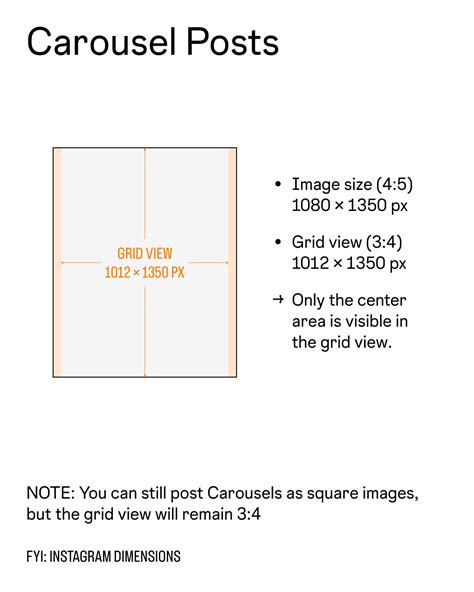 Carousel Posts

GRID VIEW
1012 × 1350 PX

• Image size (4:5) 1080 × 1350 px

• Grid view (3:4) 1012 × 1350 px

→ Only the center area is visible in the grid view.

NOTE: You can still post Carousels as square images, but the grid view will remain 3:4

FYI: INSTAGRAM DIMENSIONS